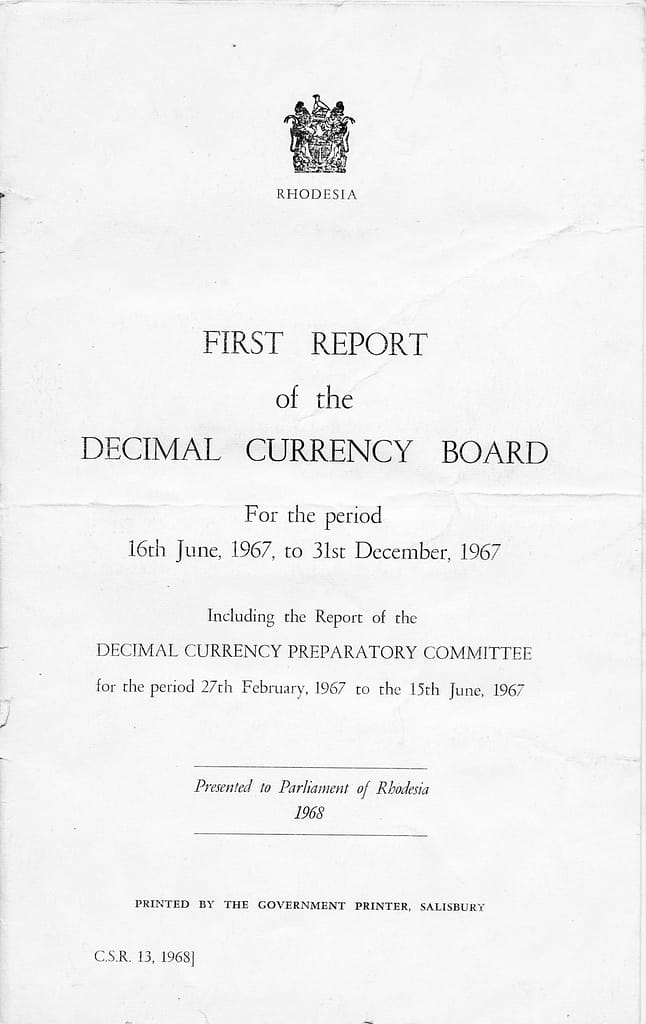 RHODESIA

FIRST REPORT
of the
DECIMAL CURRENCY BOARD

For the period
16th June, 1967, to 31st December, 1967

Including the Report of the
DECIMAL CURRENCY PREPARATORY COMMITTEE
for the period 27th February, 1967 to the 15th June, 1967

Presented to Parliament of Rhodesia
1968

PRINTED BY THE GOVERNMENT PRINTER, SALISBURY

C.S.R. 13, 1968]